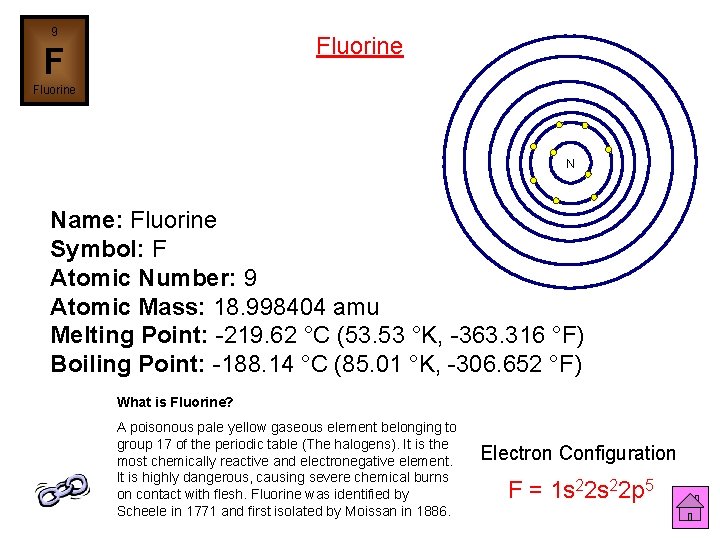 9
F
Fluorine

Fluorine

N

Name: Fluorine
Symbol: F
Atomic Number: 9
Atomic Mass: 18.998404 amu
Melting Point: -219.62 °C (53.53 °K, -363.316 °F)
Boiling Point: -188.14 °C (85.01 °K, -306.652 °F)

What is Fluorine?

A poisonous pale yellow gaseous element belonging to group 17 of the periodic table (The halogens). It is the most chemically reactive and electronegative element. It is highly dangerous, causing severe chemical burns on contact with flesh. Fluorine was identified by Scheele in 1771 and first isolated by Moissan in 1886.

Electron Configuration
$F = 1s^2 2s^2 2p^5$